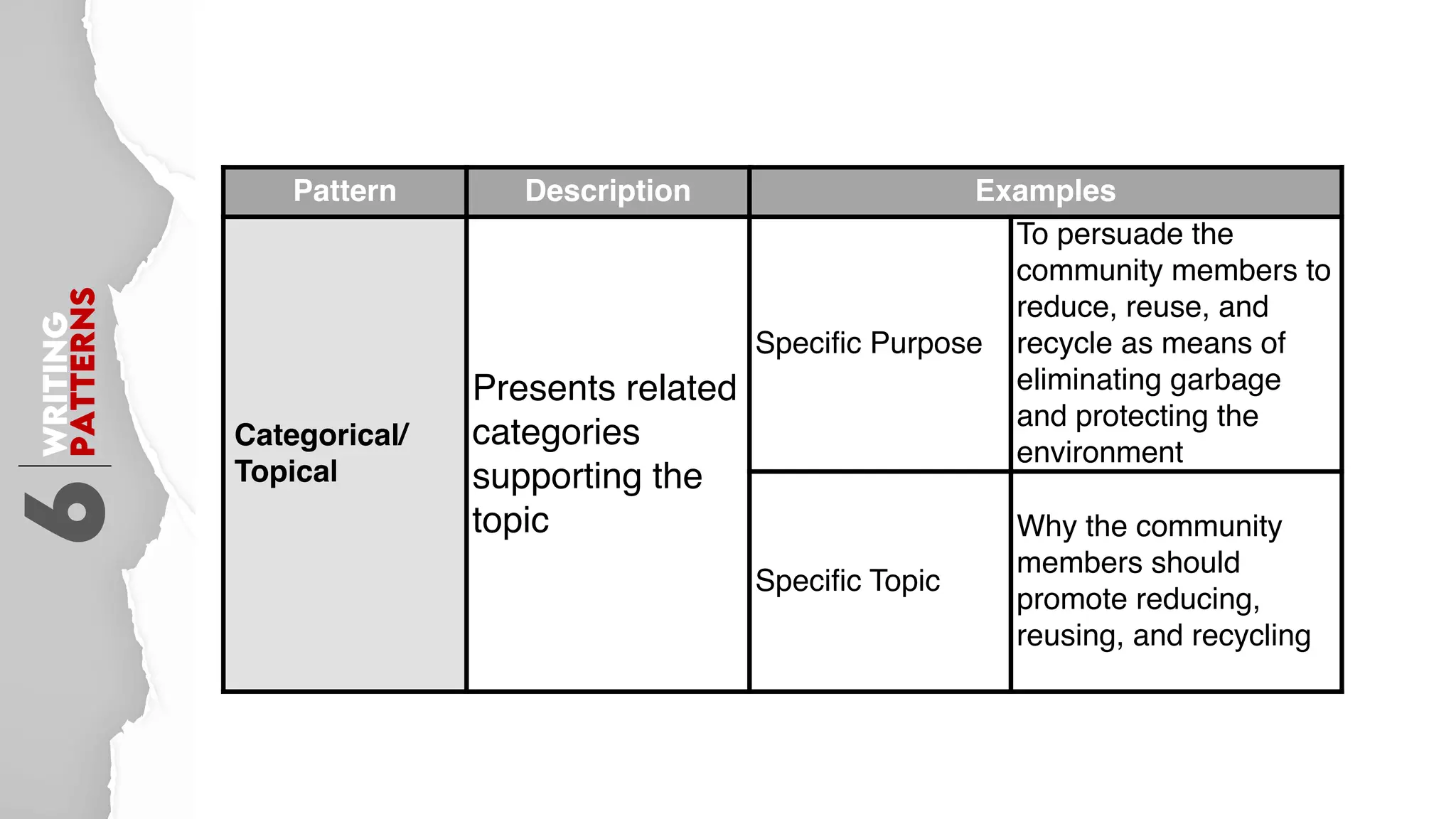 6 WRITING PATTERNS

| Pattern | Description | Examples | |
|---|---|---|---|
| Categorical/ Topical | Presents related categories supporting the topic | Specific Purpose | To persuade the community members to reduce, reuse, and recycle as means of eliminating garbage and protecting the environment |
| | | Specific Topic | Why the community members should promote reducing, reusing, and recycling |